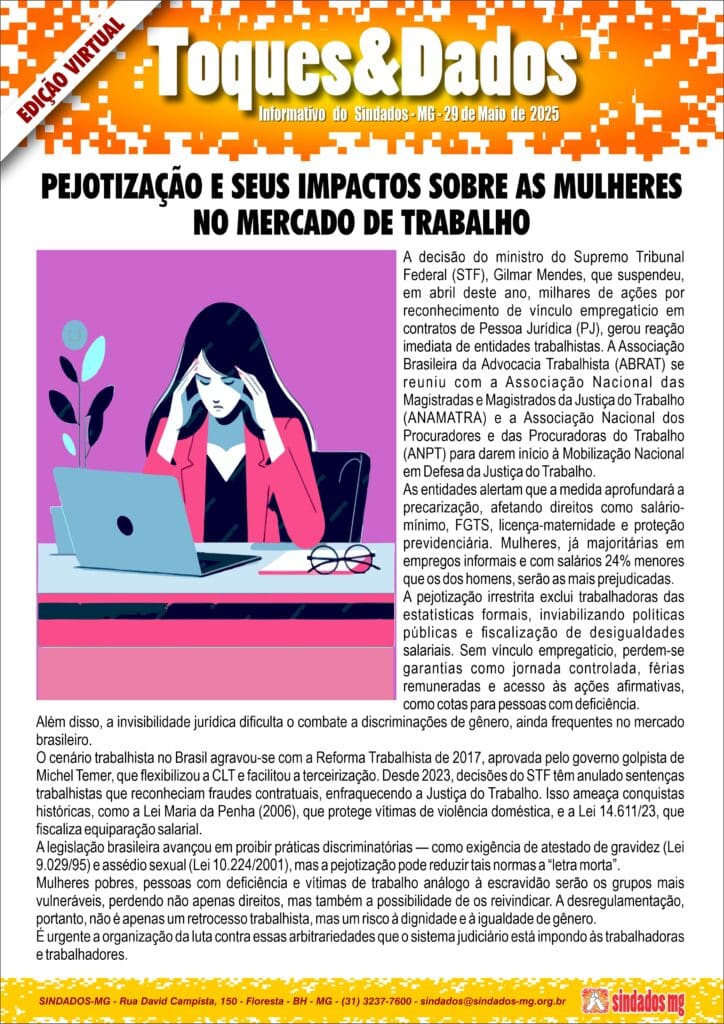 EDIÇÃO VIRTUAL

Toques&Dados

Informativo do Sindados - MG - 29 de Maio de 2025

PEJOTIZAÇÃO E SEUS IMPACTOS SOBRE AS MULHERES NO MERCADO DE TRABALHO

A decisão do ministro do Supremo Tribunal Federal (STF), Gilmar Mendes, que suspendeu, em abril deste ano, milhares de ações por reconhecimento de vínculo empregatício em contratos de Pessoa Jurídica (PJ), gerou reação imediata de entidades trabalhistas. A Associação Brasileira da Advocacia Trabalhista (ABRAT) se reuniu com a Associação Nacional das Magistradas e Magistrados da Justiça do Trabalho (ANAMATRA) e a Associação Nacional dos Procuradores e das Procuradoras do Trabalho (ANPT) para darem início à Mobilização Nacional em Defesa da Justiça do Trabalho.

As entidades alertam que a medida aprofundará a precarização, afetando direitos como salário-mínimo, FGTS, licença-maternidade e proteção previdenciária. Mulheres, já majoritárias em empregos informais e com salários 24% menores que os dos homens, serão as mais prejudicadas.

A pejotização irrestrita exclui trabalhadoras das estatísticas formais, inviabilizando políticas públicas e fiscalização de desigualdades salariais. Sem vínculo empregatício, perdem-se garantias como jornada controlada, férias remuneradas e acesso às ações afirmativas, como cotas para pessoas com deficiência.

Além disso, a invisibilidade jurídica dificulta o combate a discriminações de gênero, ainda frequentes no mercado brasileiro.

O cenário trabalhista no Brasil agravou-se com a Reforma Trabalhista de 2017, aprovada pelo governo golpista de Michel Temer, que flexibilizou a CLT e facilitou a terceirização. Desde 2023, decisões do STF têm anulado sentenças trabalhistas que reconheciam fraudes contratuais, enfraquecendo a Justiça do Trabalho. Isso ameaça conquistas históricas, como a Lei Maria da Penha (2006), que protege vítimas de violência doméstica, e a Lei 14.611/23, que fiscaliza equiparação salarial.

A legislação brasileira avançou em proibir práticas discriminatórias — como exigência de atestado de gravidez (Lei 9.029/95) e assédio sexual (Lei 10.224/2001), mas a pejotização pode reduzir tais normas a "letra morta".

Mulheres pobres, pessoas com deficiência e vítimas de trabalho análogo à escravidão serão os grupos mais vulneráveis, perdendo não apenas direitos, mas também a possibilidade de os reivindicar. A desregulamentação, portanto, não é apenas um retrocesso trabalhista, mas um risco à dignidade e à igualdade de gênero.

É urgente a organização da luta contra essas arbitrariedades que o sistema judiciário está impondo às trabalhadoras e trabalhadores.

SINDADOS-MG - Rua David Campista, 150 - Floresta - BH - MG - (31) 3237-7600 - sindados@sindados-mg.org.br

sindados mg